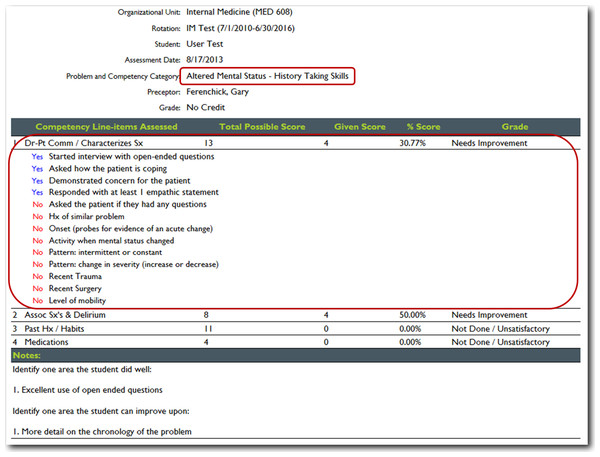 Organizational Unit: Internal Medicine (MED 608)

Rotation: IM Test (7/1/2010-6/30/2016)

Student: User Test

Assessment Date: 8/17/2013

Problem and Competency Category: Altered Mental Status - History Taking Skills

Preceptor: Ferenchick, Gary

Grade: No Credit

| Competency Line-items Assessed | Total Possible Score | Given Score | % Score | Grade |
|---|---|---|---|---|
| 1 Dr-Pt Comm / Characterizes Sx | 13 | 4 | 30.77% | Needs Improvement |
| Yes Started interview with open-ended questions | | | | |
| Yes Asked how the patient is coping | | | | |
| Yes Demonstrated concern for the patient | | | | |
| Yes Responded with at least 1 empathic statement | | | | |
| No Asked the patient if they had any questions | | | | |
| No Hx of similar problem | | | | |
| No Onset (probes for evidence of an acute change) | | | | |
| No Activity when mental status changed | | | | |
| No Pattern: intermittent or constant | | | | |
| No Pattern: change in severity (increase or decrease) | | | | |
| No Recent Trauma | | | | |
| No Recent Surgery | | | | |
| No Level of mobility | | | | |
| 2 Assoc Sx's & Delirium | 8 | 4 | 50.00% | Needs Improvement |
| 3 Past Hx / Habits | 11 | 0 | 0.00% | Not Done / Unsatisfactory |
| 4 Medications | 4 | 0 | 0.00% | Not Done / Unsatisfactory |

Notes:

Identify one area the student did well:

1. Excellent use of open ended questions

Identify one area the student can improve upon:

1. More detail on the chronology of the problem